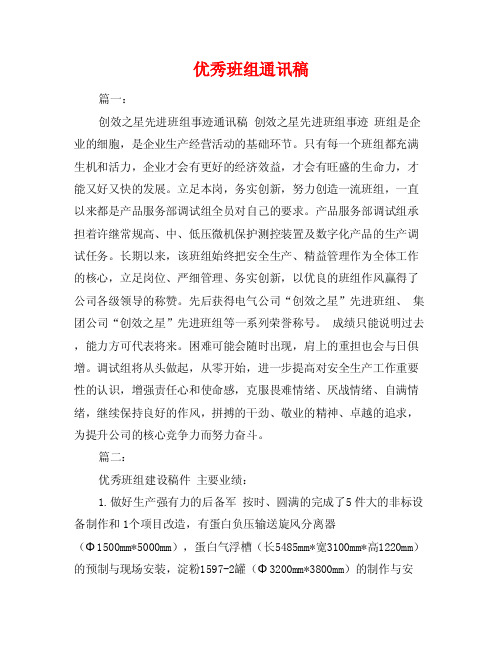 优秀班组通讯稿

篇一：

创效之星先进班组事迹通讯稿 创效之星先进班组事迹 班组是企业的细胞，是企业生产经营活动的基础环节。只有每一个班组都充满生机和活力，企业才会有更好的经济效益，才会有旺盛的生命力，才能又好又快的发展。立足本岗，务实创新，努力创造一流班组，一直以来都是产品服务部调试组全员对自己的要求。产品服务部调试组承担着许继常规高、中、低压微机保护测控装置及数字化产品的生产调试任务。长期以来，该班组始终把安全生产、精益管理作为全体工作的核心，立足岗位、严细管理、务实创新，以优良的班组作风赢得了公司各级领导的称赞。先后获得电气公司“创效之星”先进班组、 集团公司“创效之星”先进班组等一系列荣誉称号。 成绩只能说明过去，能力方可代表将来。困难可能会随时出现，肩上的重担也会与日俱增。调试组将从头做起，从零开始，进一步提高对安全生产工作重要性的认识，增强责任心和使命感，克服畏难情绪、厌战情绪、自满情绪，继续保持良好的作风，拼搏的干劲、敬业的精神、卓越的追求，为提升公司的核心竞争力而努力奋斗。

篇二：

优秀班组建设稿件 主要业绩：

1.做好生产强有力的后备军 按时、圆满的完成了5件大的非标设备制作和1个项目改造，有蛋白负压输送旋风分离器（Φ1500mm*5000mm），蛋白气浮槽（长5485mm*宽3100mm*高1220mm）的预制与现场安装，淀粉1597-2罐（Φ3200mm*3800mm）的制作与安